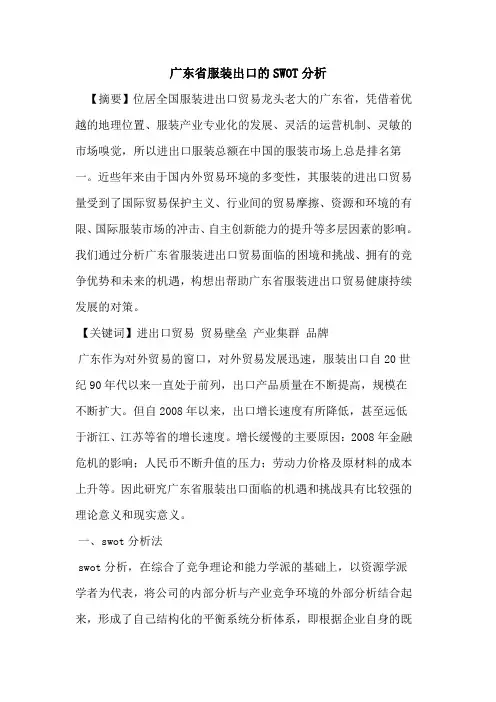 广东省服装出口的SWOT分析

【摘要】位居全国服装进出口贸易龙头老大的广东省，凭借着优越的地理位置、服装产业专业化的发展、灵活的运营机制、灵敏的市场嗅觉，所以进出口服装总额在中国的服装市场上总是排名第一。近些年来由于国内外贸易环境的多变性，其服装的进出口贸易量受到了国际贸易保护主义、行业间的贸易摩擦、资源和环境的有限、国际服装市场的冲击、自主创新能力的提升等多层因素的影响。我们通过分析广东省服装进出口贸易面临的困境和挑战、拥有的竞争优势和未来的机遇，构想出帮助广东省服装进出口贸易健康持续发展的对策。

【关键词】进出口贸易 贸易壁垒 产业集群 品牌

广东作为对外贸易的窗口，对外贸易发展迅速，服装出口自20世纪90年代以来一直处于前列，出口产品质量在不断提高，规模在不断扩大。但自2008年以来，出口增长速度有所降低，甚至远低于浙江、江苏等省的增长速度。增长缓慢的主要原因：2008年金融危机的影响；人民币不断升值的压力；劳动力价格及原材料的成本上升等。因此研究广东省服装出口面临的机遇和挑战具有比较强的理论意义和现实意义。

一、swot分析法

swot分析，在综合了竞争理论和能力学派的基础上，以资源学派学者为代表，将公司的内部分析与产业竞争环境的外部分析结合起来，形成了自己结构化的平衡系统分析体系，即根据企业自身的既